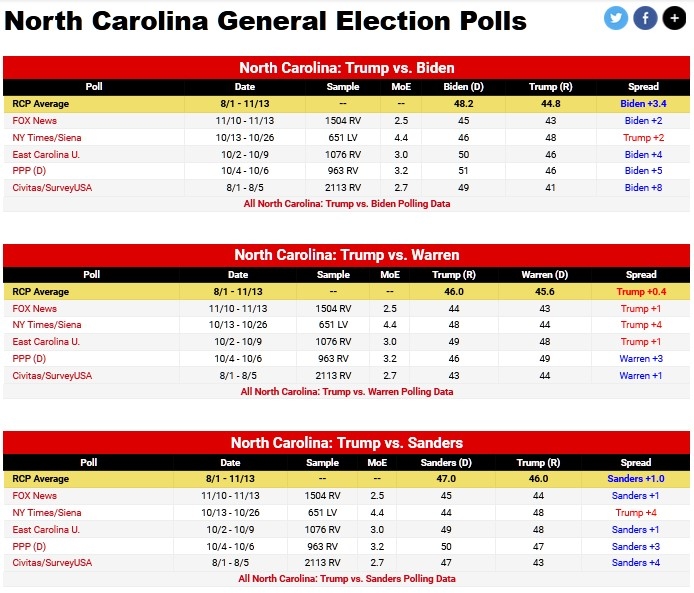 North Carolina General Election Polls

North Carolina: Trump vs. Biden

| Poll | Date | Sample | MoE | Biden (D) | Trump (R) | Spread |
|---|---|---|---|---|---|---|
| RCP Average | 8/1 - 11/13 | -- | -- | 48.2 | 44.8 | Biden +3.4 |
| FOX News | 11/10 - 11/13 | 1504 RV | 2.5 | 45 | 43 | Biden +2 |
| NY Times/Siena | 10/13 - 10/26 | 651 LV | 4.4 | 46 | 48 | Trump +2 |
| East Carolina U. | 10/2 - 10/9 | 1076 RV | 3.0 | 50 | 46 | Biden +4 |
| PPP (D) | 10/4 - 10/6 | 963 RV | 3.2 | 51 | 46 | Biden +5 |
| Civitas/SurveyUSA | 8/1 - 8/5 | 2113 RV | 2.7 | 49 | 41 | Biden +8 |

All North Carolina: Trump vs. Biden Polling Data

North Carolina: Trump vs. Warren

| Poll | Date | Sample | MoE | Trump (R) | Warren (D) | Spread |
|---|---|---|---|---|---|---|
| RCP Average | 8/1 - 11/13 | -- | -- | 46.0 | 45.6 | Trump +0.4 |
| FOX News | 11/10 - 11/13 | 1504 RV | 2.5 | 44 | 43 | Trump +1 |
| NY Times/Siena | 10/13 - 10/26 | 651 LV | 4.4 | 48 | 44 | Trump +4 |
| East Carolina U. | 10/2 - 10/9 | 1076 RV | 3.0 | 49 | 48 | Trump +1 |
| PPP (D) | 10/4 - 10/6 | 963 RV | 3.2 | 46 | 49 | Warren +3 |
| Civitas/SurveyUSA | 8/1 - 8/5 | 2113 RV | 2.7 | 43 | 44 | Warren +1 |

All North Carolina: Trump vs. Warren Polling Data

North Carolina: Trump vs. Sanders

| Poll | Date | Sample | MoE | Sanders (D) | Trump (R) | Spread |
|---|---|---|---|---|---|---|
| RCP Average | 8/1 - 11/13 | -- | -- | 47.0 | 46.0 | Sanders +1.0 |
| FOX News | 11/10 - 11/13 | 1504 RV | 2.5 | 45 | 44 | Sanders +1 |
| NY Times/Siena | 10/13 - 10/26 | 651 LV | 4.4 | 44 | 48 | Trump +4 |
| East Carolina U. | 10/2 - 10/9 | 1076 RV | 3.0 | 49 | 48 | Sanders +1 |
| PPP (D) | 10/4 - 10/6 | 963 RV | 3.2 | 50 | 47 | Sanders +3 |
| Civitas/SurveyUSA | 8/1 - 8/5 | 2113 RV | 2.7 | 47 | 43 | Sanders +4 |

All North Carolina: Trump vs. Sanders Polling Data